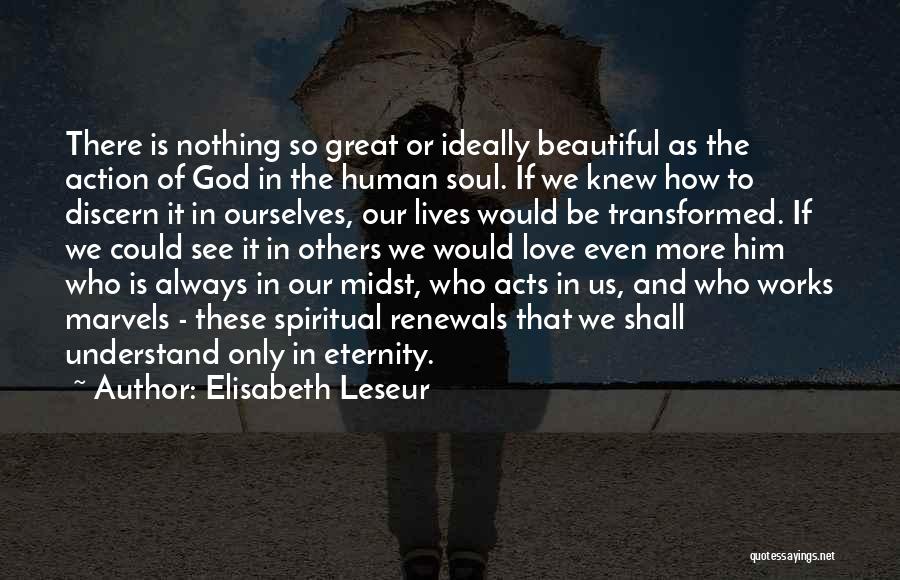 There is nothing so great or ideally beautiful as the action of God in the human soul. If we knew how to discern it in ourselves, our lives would be transformed. If we could see it in others we would love even more him who is always in our midst, who acts in us, and who works marvels - these spiritual renewals that we shall understand only in eternity.

~ Author: Elisabeth Leseur

quotessayings.net